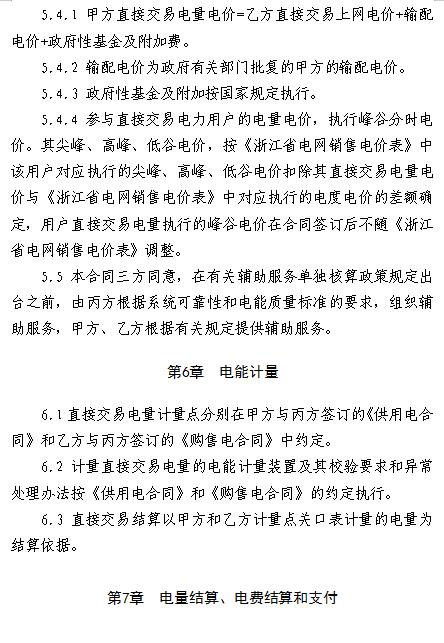 5.4.1 甲方直接交易电量电价=乙方直接交易上网电价+输配电价+政府性基金及附加费。

5.4.2 输配电价为政府有关部门批复的甲方的输配电价。

5.4.3 政府性基金及附加按国家规定执行。

5.4.4 参与直接交易电力用户的电量电价，执行峰谷分时电价。其尖峰、高峰、低谷电价，按《浙江省电网销售电价表》中该用户对应执行的尖峰、高峰、低谷电价扣除其直接交易电量电价与《浙江省电网销售电价表》中对应执行的电度电价的差额确定，用户直接交易电量执行的峰谷电价在合同签订后不随《浙江省电网销售电价表》调整。

5.5 本合同三方同意，在有关辅助服务单独核算政策规定出台之前，由丙方根据系统可靠性和电能质量标准的要求，组织辅助服务，甲方、乙方根据有关规定提供辅助服务。

第6章 电能计量

6.1 直接交易电量计量点分别在甲方与丙方签订的《供用电合同》和乙方与丙方签订的《购售电合同》中约定。

6.2 计量直接交易电量的电能计量装置及其校验要求和异常处理办法按《供用电合同》和《购售电合同》的约定执行。

6.3 直接交易结算以甲方和乙方计量点关口表计量的电量为结算依据。

第7章 电量结算、电费结算和支付